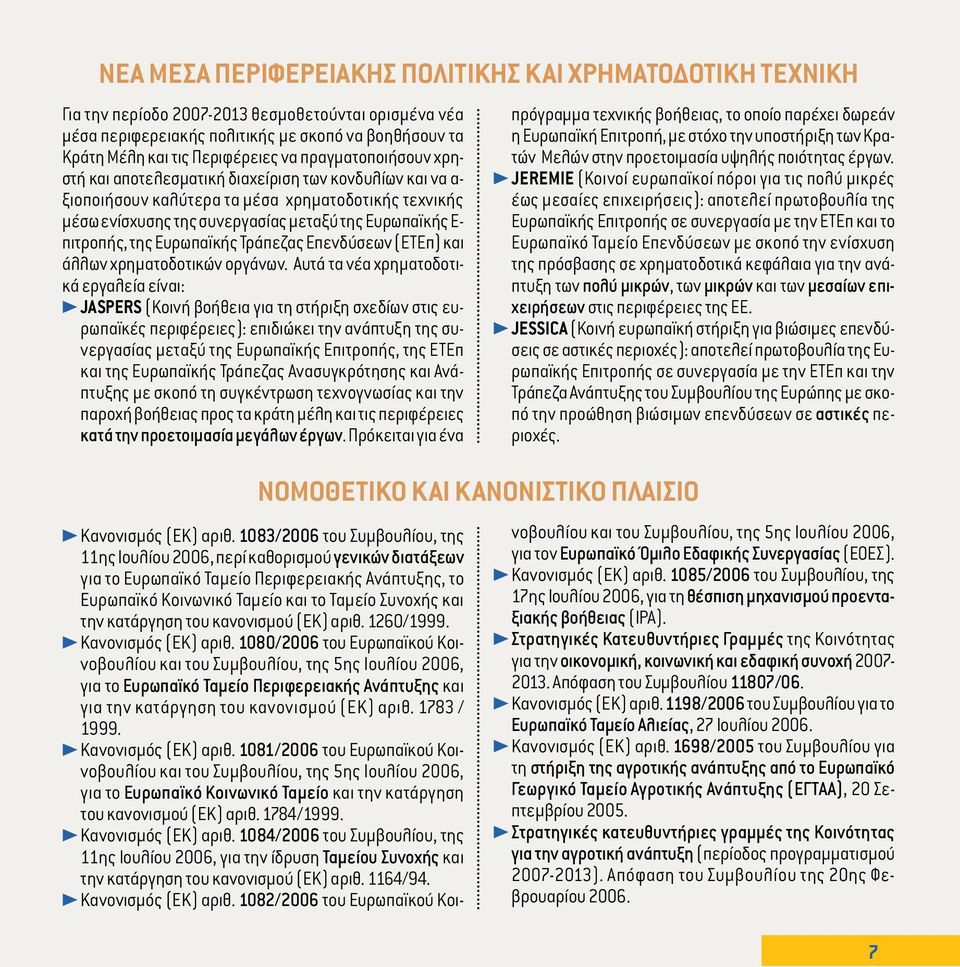 ΝΕΑ ΜΕΣΑ ΠΕΡΙΦΕΡΕΙΑΚΗΣ ΠΟΛΙΤΙΚΗΣ ΚΑΙ ΧΡΗΜΑΤΟΔΟΤΙΚΗ ΤΕΧΝΙΚΗ

Για την περίοδο 2007-2013 θεσμοθετούνται ορισμένα νέα μέσα περιφερειακής πολιτικής με σκοπό να βοηθήσουν τα Κράτη Μέλη και τις Περιφέρειες να πραγματοποιήσουν χρηστή και αποτελεσματική διαχείριση των κονδυλίων και να αξιοποιήσουν καλύτερα τα μέσα χρηματοδοτικής τεχνικής μέσω ενίσχυσης της συνεργασίας μεταξύ της Ευρωπαϊκής Επιτροπής, της Ευρωπαϊκής Τράπεζας Επενδύσεων (ΕΤΕπ) και άλλων χρηματοδοτικών οργάνων. Αυτά τα νέα χρηματοδοτικά εργαλεία είναι:

► JASPERS (Κοινή βοήθεια για τη στήριξη σχεδίων στις ευρωπαϊκές περιφέρειες): επιδιώκει την ανάπτυξη της συνεργασίας μεταξύ της Ευρωπαϊκής Επιτροπής, της ΕΤΕπ και της Ευρωπαϊκής Τράπεζας Ανασυγκρότησης και Ανάπτυξης με σκοπό τη συγκέντρωση τεχνογνωσίας και την παροχή βοήθειας προς τα κράτη μέλη και τις περιφέρειες κατά την προετοιμασία μεγάλων έργων. Πρόκειται για ένα πρόγραμμα τεχνικής βοήθειας, το οποίο παρέχει δωρεάν η Ευρωπαϊκή Επιτροπή, με στόχο την υποστήριξη των Κρατών Μελών στην προετοιμασία υψηλής ποιότητας έργων.

► JEREMIE (Κοινοί ευρωπαϊκοί πόροι για τις πολύ μικρές έως μεσαίες επιχειρήσεις): αποτελεί πρωτοβουλία της Ευρωπαϊκής Επιτροπής σε συνεργασία με την ΕΤΕπ και το Ευρωπαϊκό Ταμείο Επενδύσεων με σκοπό την ενίσχυση της πρόσβασης σε χρηματοδοτικά κεφάλαια για την ανάπτυξη των πολύ μικρών, των μικρών και των μεσαίων επιχειρήσεων στις περιφέρειες της ΕΕ.

► JESSICA (Κοινή ευρωπαϊκή στήριξη για βιώσιμες επενδύσεις σε αστικές περιοχές): αποτελεί πρωτοβουλία της Ευρωπαϊκής Επιτροπής σε συνεργασία με την ΕΤΕπ και την Τράπεζα Ανάπτυξης του Συμβουλίου της Ευρώπης με σκοπό την προώθηση βιώσιμων επενδύσεων σε αστικές περιοχές.

ΝΟΜΟΘΕΤΙΚΟ ΚΑΙ ΚΑΝΟΝΙΣΤΙΚΟ ΠΛΑΙΣΙΟ

► Κανονισμός (ΕΚ) αριθ. 1083/2006 του Συμβουλίου, της 11ης Ιουλίου 2006, περί καθορισμού γενικών διατάξεων για το Ευρωπαϊκό Ταμείο Περιφερειακής Ανάπτυξης, το Ευρωπαϊκό Κοινωνικό Ταμείο και το Ταμείο Συνοχής και την κατάργηση του κανονισμού (ΕΚ) αριθ. 1260/1999.

► Κανονισμός (ΕΚ) αριθ. 1080/2006 του Ευρωπαϊκού Κοινοβουλίου και του Συμβουλίου, της 5ης Ιουλίου 2006, για το Ευρωπαϊκό Ταμείο Περιφερειακής Ανάπτυξης και για την κατάργηση του κανονισμού (ΕΚ) αριθ. 1783 / 1999.

► Κανονισμός (ΕΚ) αριθ. 1081/2006 του Ευρωπαϊκού Κοινοβουλίου και του Συμβουλίου, της 5ης Ιουλίου 2006, για το Ευρωπαϊκό Κοινωνικό Ταμείο και την κατάργηση του κανονισμού (ΕΚ) αριθ. 1784/1999.

► Κανονισμός (ΕΚ) αριθ. 1084/2006 του Συμβουλίου, της 11ης Ιουλίου 2006, για την ίδρυση Ταμείου Συνοχής και την κατάργηση του κανονισμού (ΕΚ) αριθ. 1164/94.

► Κανονισμός (ΕΚ) αριθ. 1082/2006 του Ευρωπαϊκού Κοινοβουλίου και του Συμβουλίου, της 5ης Ιουλίου 2006, για τον Ευρωπαϊκό Όμιλο Εδαφικής Συνεργασίας (ΕΟΕΣ).

► Κανονισμός (ΕΚ) αριθ. 1085/2006 του Συμβουλίου, της 17ης Ιουλίου 2006, για τη θέσπιση μηχανισμού προενταξιακής βοήθειας (IPA).

► Στρατηγικές Κατευθυντήριες Γραμμές της Κοινότητας για την οικονομική, κοινωνική και εδαφική συνοχή 2007-2013. Απόφαση του Συμβουλίου 11807/06.

► Κανονισμός (ΕΚ) αριθ. 1198/2006 του Συμβουλίου για το Ευρωπαϊκό Ταμείο Αλιείας, 27 Ιουλίου 2006.

► Κανονισμός (ΕΚ) αριθ. 1698/2005 του Συμβουλίου για τη στήριξη της αγροτικής ανάπτυξης από το Ευρωπαϊκό Γεωργικό Ταμείο Αγροτικής Ανάπτυξης (ΕΓΤΑΑ), 20 Σεπτεμβρίου 2005.

► Στρατηγικές κατευθυντήριες γραμμές της Κοινότητας για την αγροτική ανάπτυξη (περίοδος προγραμματισμού 2007-2013). Απόφαση του Συμβουλίου της 20ης Φεβρουαρίου 2006.

7